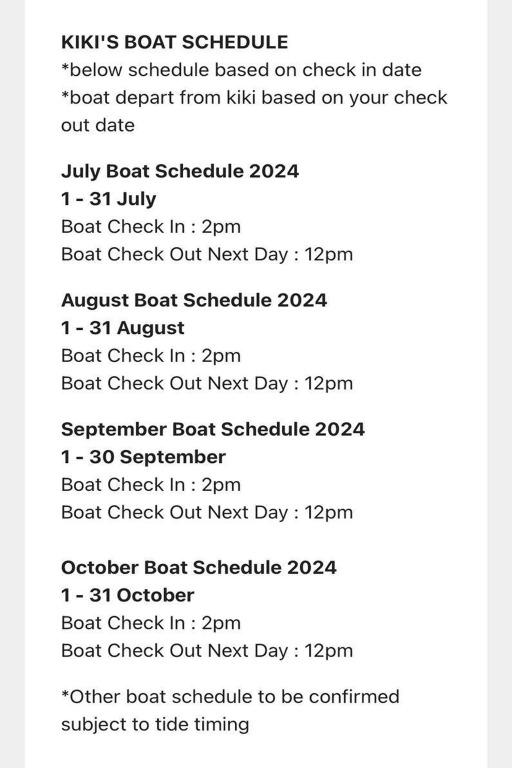 KIKI'S BOAT SCHEDULE
*below schedule based on check in date
*boat depart from kiki based on your check out date

July Boat Schedule 2024
1 - 31 July
Boat Check In : 2pm
Boat Check Out Next Day : 12pm

August Boat Schedule 2024
1 - 31 August
Boat Check In : 2pm
Boat Check Out Next Day : 12pm

September Boat Schedule 2024
1 - 30 September
Boat Check In : 2pm
Boat Check Out Next Day : 12pm

October Boat Schedule 2024
1 - 31 October
Boat Check In : 2pm
Boat Check Out Next Day : 12pm

*Other boat schedule to be confirmed subject to tide timing